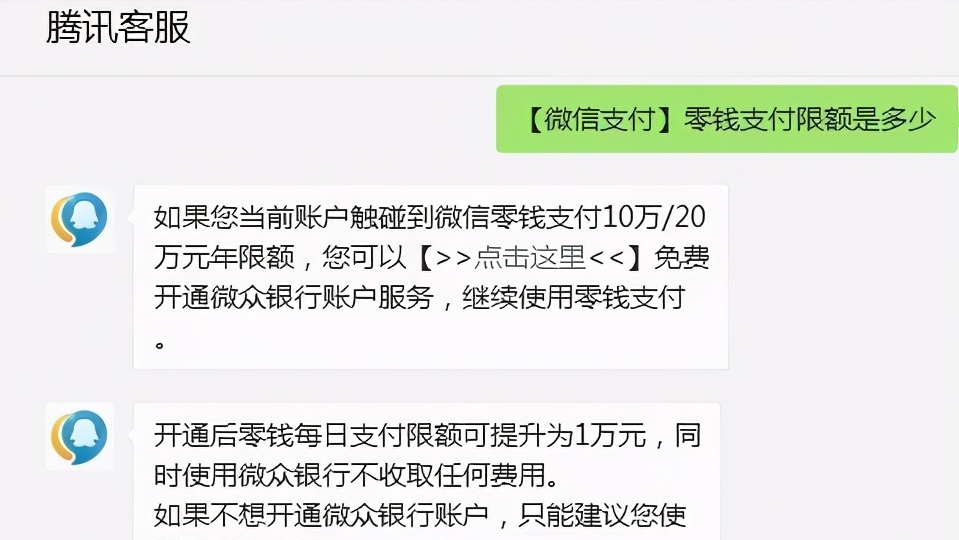 腾讯客服

【微信支付】零钱支付限额是多少

如果您当前账户触碰到微信零钱支付10万/20万元年限额，您可以【>>点击这里<<】免费开通微众银行账户服务，继续使用零钱支付。

开通后零钱每日支付限额可提升为1万元，同时使用微众银行不收取任何费用。
如果不想开通微众银行账户，只能建议您使